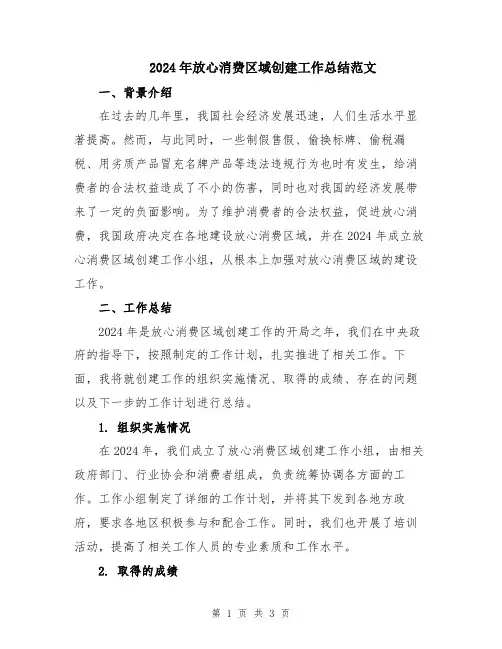 2024年放心消费区域创建工作总结范文

一、背景介绍

在过去的几年里，我国社会经济发展迅速，人们生活水平显著提高。然而，与此同时，一些制假售假、偷换标牌、偷税漏税、用劣质产品冒充名牌产品等违法违规行为也时有发生，给消费者的合法权益造成了不小的伤害，同时也对我国的经济发展带来了一定的负面影响。为了维护消费者的合法权益，促进放心消费，我国政府决定在各地建设放心消费区域，并在2024年成立放心消费区域创建工作小组，从根本上加强对放心消费区域的建设工作。

二、工作总结

2024年是放心消费区域创建工作的开局之年，我们在中央政府的指导下，按照制定的工作计划，扎实推进了相关工作。下面，我将就创建工作的组织实施情况、取得的成绩、存在的问题以及下一步的工作计划进行总结。

1. 组织实施情况

在2024年，我们成立了放心消费区域创建工作小组，由相关政府部门、行业协会和消费者组成，负责统筹协调各方面的工作。工作小组制定了详细的工作计划，并将其下发到各地方政府，要求各地区积极参与和配合工作。同时，我们也开展了培训活动，提高了相关工作人员的专业素质和工作水平。

2. 取得的成绩

第 1 页 共 3 页